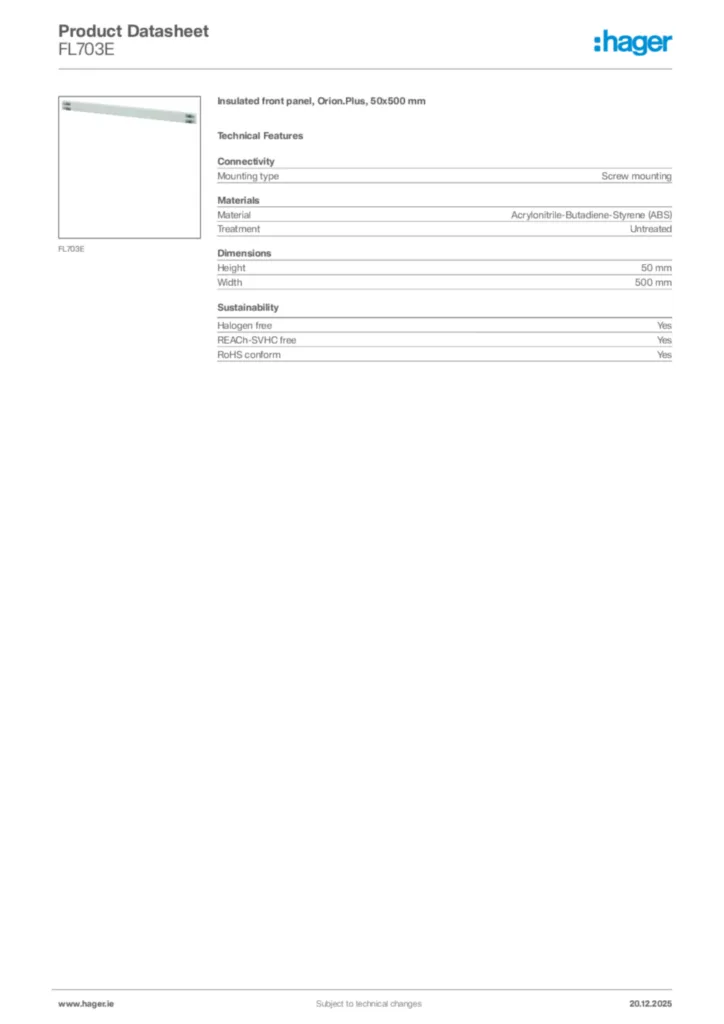 Product Datasheet
FL703E

:hager

FL703E

Insulated front panel, Orion.Plus, 50x500 mm

Technical Features

Connectivity

| Mounting type | Screw mounting |
|---|---|

Materials

| Material | Acrylonitrile-Butadiene-Styrene (ABS) |
|---|---|
| Treatment | Untreated |

Dimensions

| Height | 50 mm |
|---|---|
| Width | 500 mm |

Sustainability

| Halogen free | Yes |
|---|---|
| REACh-SVHC free | Yes |
| RoHS conform | Yes |

www.hager.ie Subject to technical changes 20.12.2025